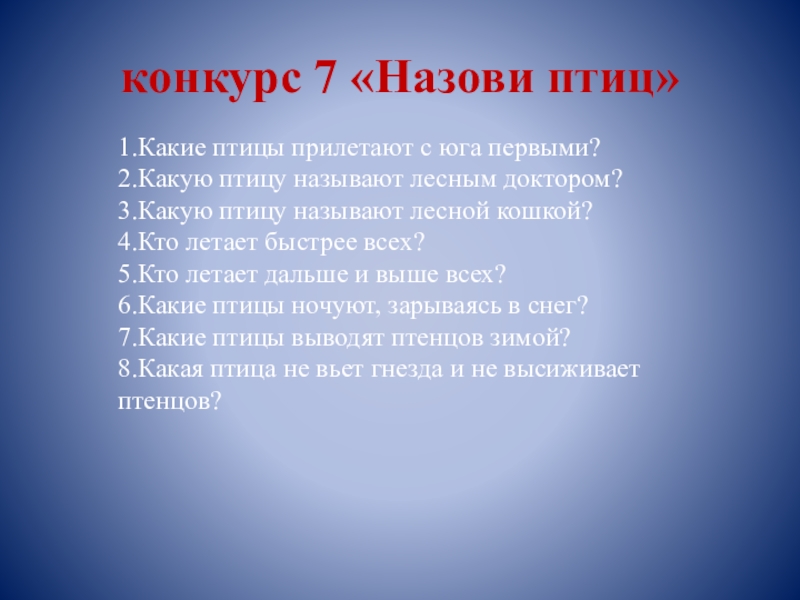 конкурс 7 «Назови птиц»

1.Какие птицы прилетают с юга первыми?
2.Какую птицу называют лесным доктором?
3.Какую птицу называют лесной кошкой?
4.Кто летает быстрее всех?
5.Кто летает дальше и выше всех?
6.Какие птицы ночуют, зарываясь в снег?
7.Какие птицы выводят птенцов зимой?
8.Какая птица не вьет гнезда и не высиживает птенцов?